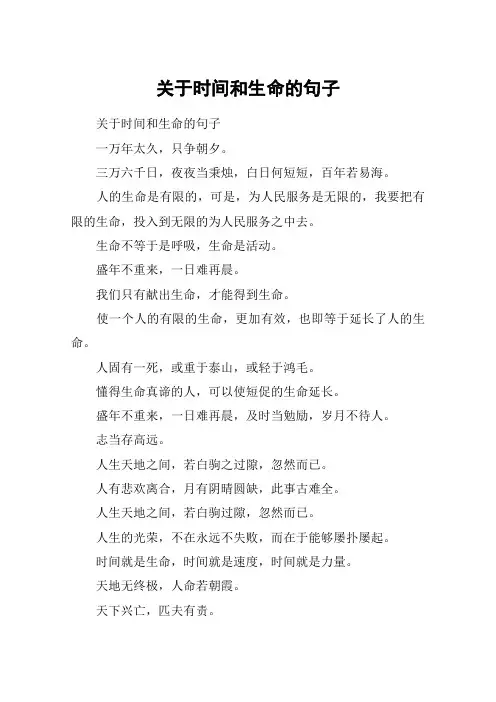 关于时间和生命的句子

关于时间和生命的句子

一万年太久，只争朝夕。

三万六千日，夜夜当秉烛，白日何短短，百年若易海。

人的生命是有限的，可是，为人民服务是无限的，我要把有限的生命，投入到无限的为人民服务之中去。

生命不等于是呼吸，生命是活动。

盛年不重来，一日难再晨。

我们只有献出生命，才能得到生命。

使一个人的有限的生命，更加有效，也即等于延长了人的生命。

人固有一死，或重于泰山，或轻于鸿毛。

懂得生命真谛的人，可以使短促的生命延长。

盛年不重来，一日难再晨，及时当勉励，岁月不待人。

志当存高远。

人生天地之间，若白驹之过隙，忽然而已。

人有悲欢离合，月有阴晴圆缺，此事古难全。

人生天地之间，若白驹过隙，忽然而已。

人生的光荣，不在永远不失败，而在于能够屡扑屡起。

时间就是生命，时间就是速度，时间就是力量。

天地无终极，人命若朝霞。

天下兴亡，匹夫有责。